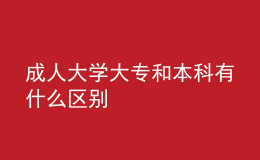 成人大学大专和本科有什么区别